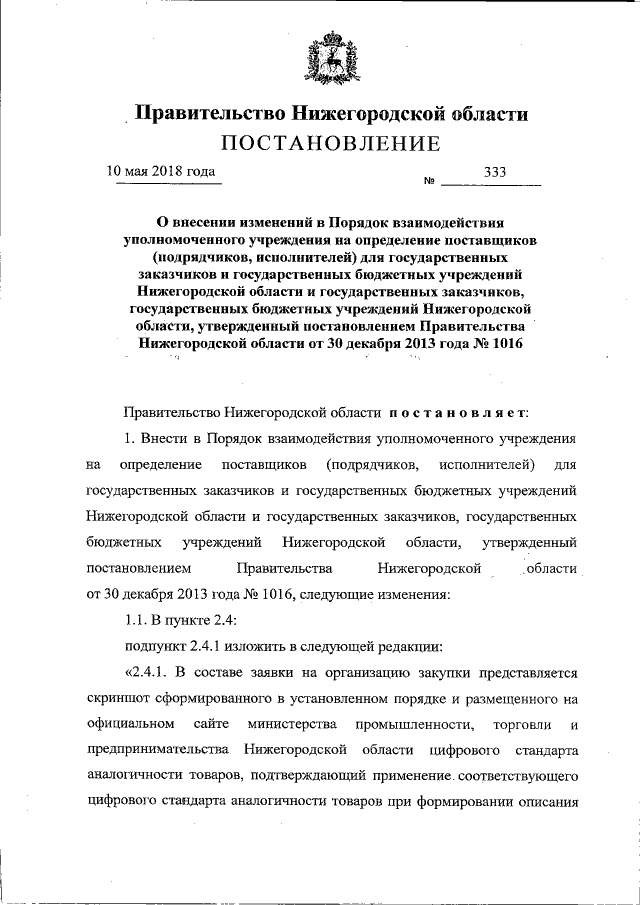 Правительство Нижегородской области
ПОСТАНОВЛЕНИЕ

10 мая 2018 года

№ 333

О внесении изменений в Порядок взаимодействия уполномоченного учреждения на определение поставщиков (подрядчиков, исполнителей) для государственных заказчиков и государственных бюджетных учреждений Нижегородской области и государственных заказчиков, государственных бюджетных учреждений Нижегородской области, утвержденный постановлением Правительства Нижегородской области от 30 декабря 2013 года № 1016

Правительство Нижегородской области постановляет:

1. Внести в Порядок взаимодействия уполномоченного учреждения на определение поставщиков (подрядчиков, исполнителей) для государственных заказчиков и государственных бюджетных учреждений Нижегородской области и государственных заказчиков, государственных бюджетных учреждений Нижегородской области, утвержденный постановлением Правительства Нижегородской области от 30 декабря 2013 года № 1016, следующие изменения:

1.1. В пункте 2.4:

подпункт 2.4.1 изложить в следующей редакции:

«2.4.1. В составе заявки на организацию закупки представляется скриншот сформированного в установленном порядке и размещенного на официальном сайте министерства промышленности, торговли и предпринимательства Нижегородской области цифрового стандарта аналогичности товаров, подтверждающий применение соответствующего цифрового стандарта аналогичности товаров при формировании описания